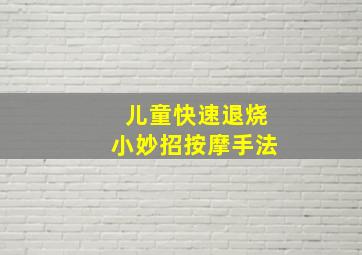 儿童快速退烧
小妙招按摩手法